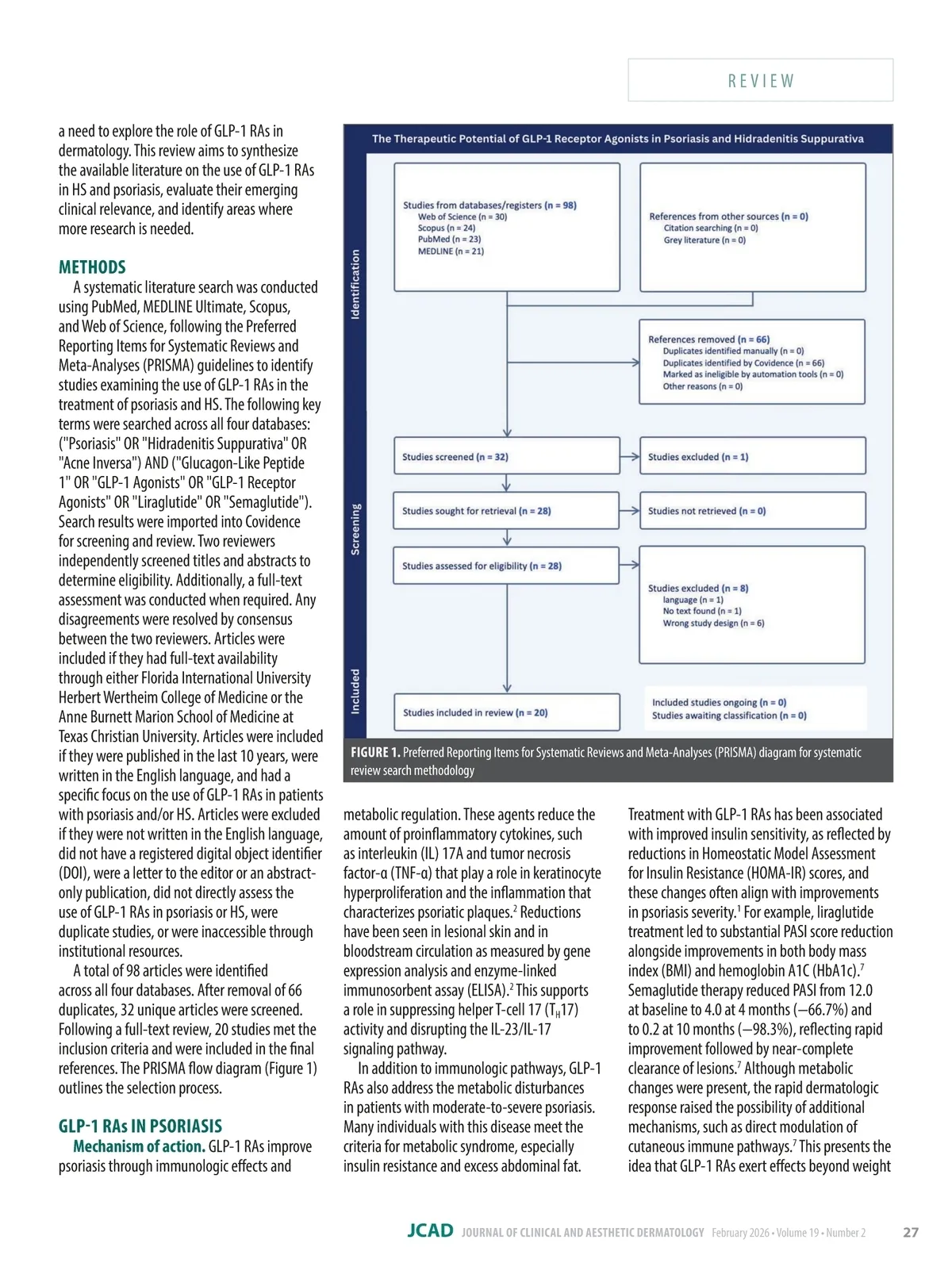 REVIEW

a need to explore the role of GLP-1 RAs in dermatology. This review aims to synthesize the available literature on the use of GLP-1 RAs in HS and psoriasis, evaluate their emerging clinical relevance, and identify areas where more research is needed.

METHODS

A systematic literature search was conducted using PubMed, MEDLINE Ultimate, Scopus, and Web of Science, following the Preferred Reporting Items for Systematic Reviews and Meta-Analyses (PRISMA) guidelines to identify studies examining the use of GLP-1 RAs in the treatment of psoriasis and HS. The following key terms were searched across all four databases: ("Psoriasis" OR "Hidradenitis Suppurativa" OR "Acne Inversa") AND ("Glucagon-Like Peptide 1" OR "GLP-1 Agonists" OR "GLP-1 Receptor Agonists" OR "Liraglutide" OR "Semaglutide"). Search results were imported into Covidence for screening and review. Two reviewers independently screened titles and abstracts to determine eligibility. Additionally, a full-text assessment was conducted when required. Any disagreements were resolved by consensus between the two reviewers. Articles were included if they had full-text availability through either Florida International University Herbert Wertheim College of Medicine or the Anne Burnett Marion School of Medicine at Texas Christian University. Articles were included if they were published in the last 10 years, were written in the English language, and had a specific focus on the use of GLP-1 RAs in patients with psoriasis and/or HS. Articles were excluded if they were not written in the English language, did not have a registered digital object identifier (DOI), were a letter to the editor or an abstract-only publication, did not directly assess the use of GLP-1 RAs in psoriasis or HS, were duplicate studies, or were inaccessible through institutional resources.

A total of 98 articles were identified across all four databases. After removal of 66 duplicates, 32 unique articles were screened. Following a full-text review, 20 studies met the inclusion criteria and were included in the final references. The PRISMA flow diagram (Figure 1) outlines the selection process.

GLP-1 RAs IN PSORIASIS

Mechanism of action. GLP-1 RAs improve psoriasis through immunologic effects and

The Therapeutic Potential of GLP-1 Receptor Agonists in Psoriasis and Hidradenitis Suppurativa

Identification

Studies from databases/registers (n = 98)
Web of Science (n = 30)
Scopus (n = 24)
PubMed (n = 23)
MEDLINE (n = 21)

References from other sources (n = 0)
Citation searching (n = 0)
Grey literature (n = 0)

References removed (n = 66)
Duplicates identified manually (n = 0)
Duplicates identified by Covidence (n = 66)
Marked as ineligible by automation tools (n = 0)
Other reasons (n = 0)

Screening

Studies screened (n = 32)
Studies excluded (n = 1)
Studies sought for retrieval (n = 28)
Studies not retrieved (n = 0)
Studies assessed for eligibility (n = 28)
Studies excluded (n = 8)
language (n = 1)
No text found (n = 1)
Wrong study design (n = 6)

Included

Studies included in review (n = 20)
Included studies ongoing (n = 0)
Studies awaiting classification (n = 0)

FIGURE 1. Preferred Reporting Items for Systematic Reviews and Meta-Analyses (PRISMA) diagram for systematic review search methodology

metabolic regulation. These agents reduce the amount of proinflammatory cytokines, such as interleukin (IL) 17A and tumor necrosis factor-α (TNF-α) that play a role in keratinocyte hyperproliferation and the inflammation that characterizes psoriatic plaques.$^2$ Reductions have been seen in lesional skin and in bloodstream circulation as measured by gene expression analysis and enzyme-linked immunosorbent assay (ELISA).$^2$ This supports a role in suppressing helper T-cell 17 ($T_H17$) activity and disrupting the IL-23/IL-17 signaling pathway.

In addition to immunologic pathways, GLP-1 RAs also address the metabolic disturbances in patients with moderate-to-severe psoriasis. Many individuals with this disease meet the criteria for metabolic syndrome, especially insulin resistance and excess abdominal fat.

Treatment with GLP-1 RAs has been associated with improved insulin sensitivity, as reflected by reductions in Homeostatic Model Assessment for Insulin Resistance (HOMA-IR) scores, and these changes often align with improvements in psoriasis severity.$^1$ For example, liraglutide treatment led to substantial PASI score reduction alongside improvements in both body mass index (BMI) and hemoglobin A1C (HbA1c).$^7$ Semaglutide therapy reduced PASI from 12.0 at baseline to 4.0 at 4 months (−66.7%) and to 0.2 at 10 months (−98.3%), reflecting rapid improvement followed by near-complete clearance of lesions.$^7$ Although metabolic changes were present, the rapid dermatologic response raised the possibility of additional mechanisms, such as direct modulation of cutaneous immune pathways.$^7$ This presents the idea that GLP-1 RAs exert effects beyond weight

JCAD JOURNAL OF CLINICAL AND AESTHETIC DERMATOLOGY February 2026 • Volume 19 • Number 2 27